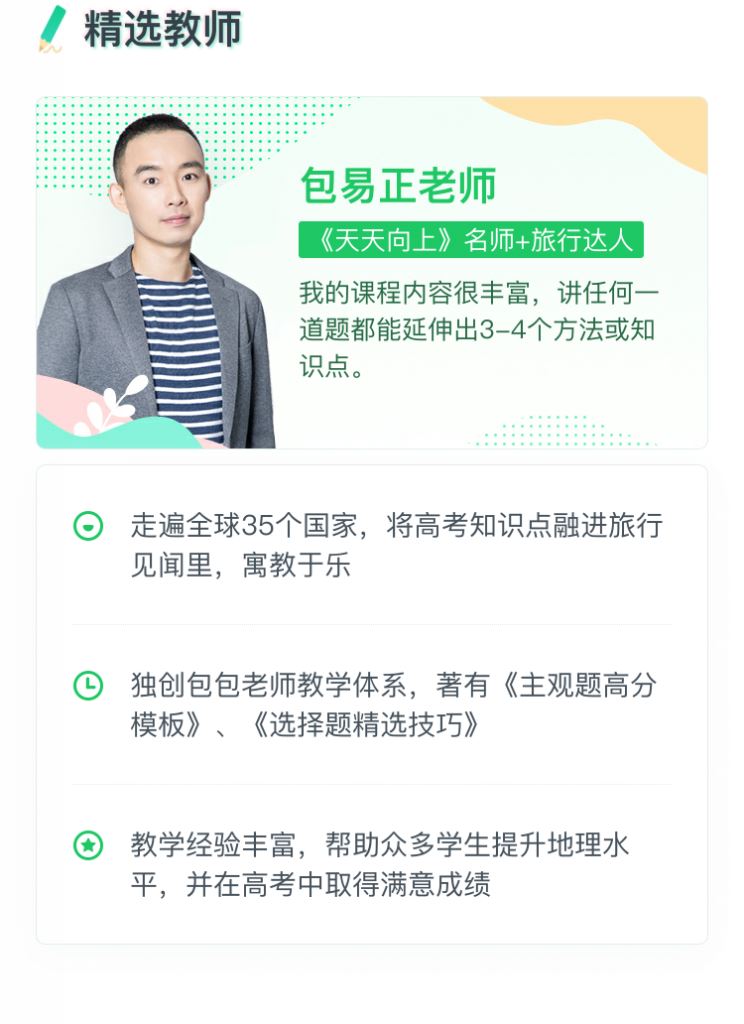 精选教师

包易正老师

《天天向上》名师+旅行达人

我的课程内容很丰富，讲任何一道题都能延伸出3-4个方法或知识点。

走遍全球35个国家，将高考知识点融进旅行见闻里，寓教于乐

独创包包老师教学体系，著有《主观题高分模板》、《选择题精选技巧》

教学经验丰富，帮助众多学生提升地理水平，并在高考中取得满意成绩